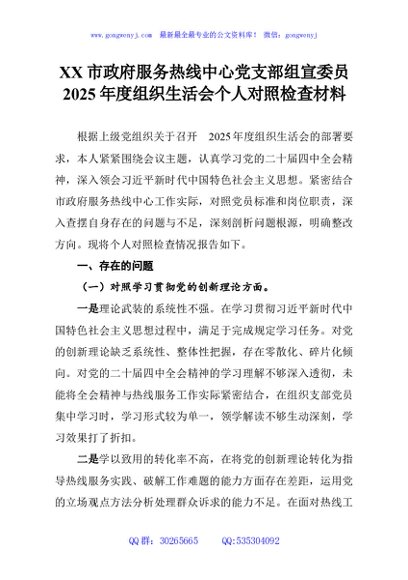 www.gongwenyj.com　最新最全最专业的公文资料库！　微信：gongwenyj

XX 市政府服务热线中心党支部组宣委员 2025 年度组织生活会个人对照检查材料

根据上级党组织关于召开　2025 年度组织生活会的部署要求，本人紧紧围绕会议主题，认真学习党的二十届四中全会精神，深入领会习近平新时代中国特色社会主义思想。紧密结合市政府服务热线中心工作实际，对照党员标准和岗位职责，深入查摆自身存在的问题与不足，深刻剖析问题根源，明确整改方向。现将个人对照检查情况报告如下。

一、存在的问题

（一）对照学习贯彻党的创新理论方面。

一是理论武装的系统性不强。在学习贯彻习近平新时代中国特色社会主义思想过程中，满足于完成规定学习任务。对党的创新理论缺乏系统性、整体性把握，存在零散化、碎片化倾向。对党的二十届四中全会精神的学习理解不够深入透彻，未能将全会精神与热线服务工作实际紧密结合，在组织支部党员集中学习时，学习形式较为单一，领学解读不够生动深刻，学习效果打了折扣。

二是学以致用的转化率不高，在将党的创新理论转化为指导热线服务实践、破解工作难题的能力方面存在差距，运用党的立场观点方法分析处理群众诉求的能力不足。在面对热线工

QQ 群：30265665　　QQ:535304092